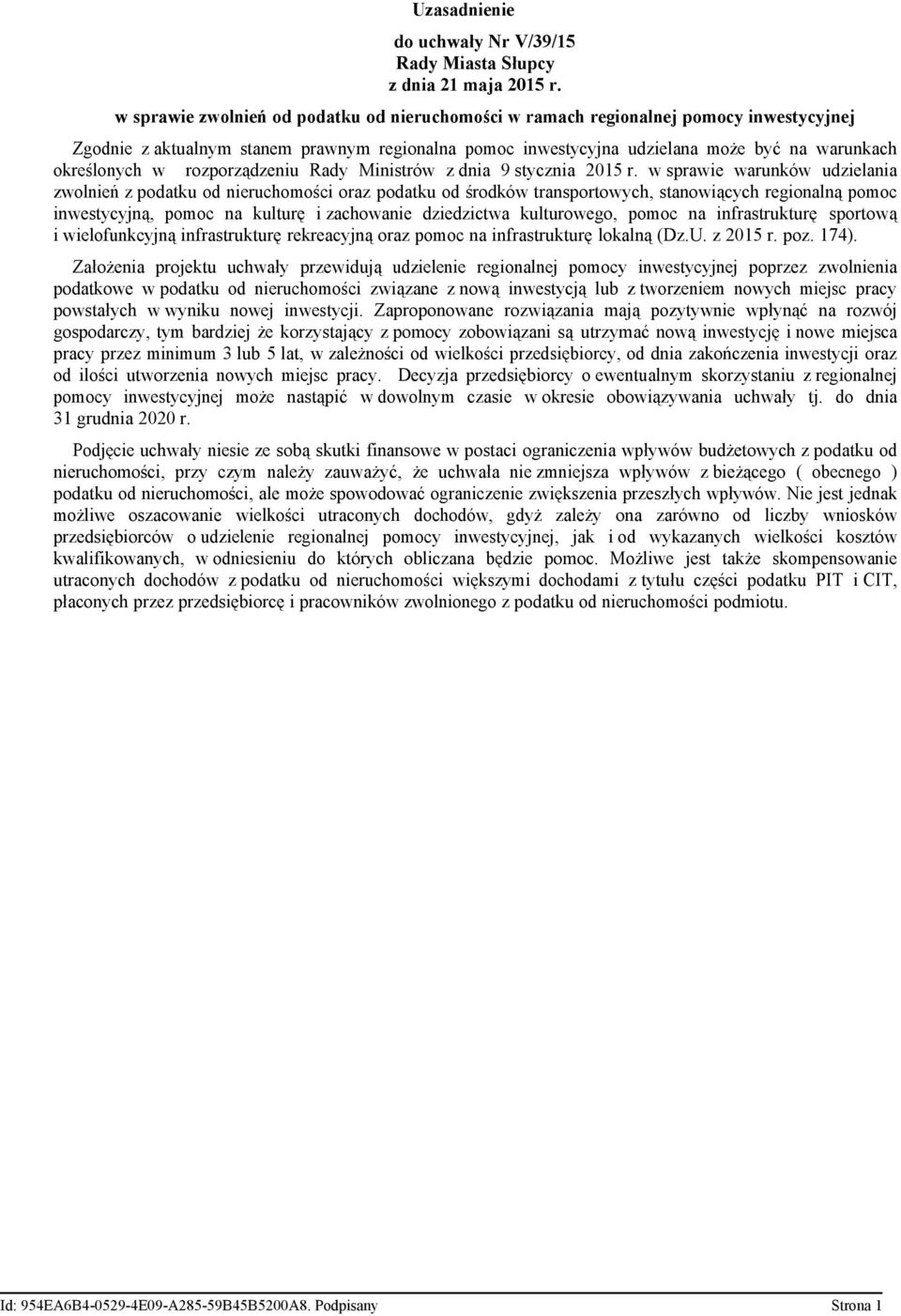 Uzasadnienie

do uchwały Nr V/39/15
Rady Miasta Słupcy
z dnia 21 maja 2015 r.

w sprawie zwolnień od podatku od nieruchomości w ramach regionalnej pomocy inwestycyjnej

Zgodnie z aktualnym stanem prawnym regionalna pomoc inwestycyjna udzielana może być na warunkach określonych w rozporządzeniu Rady Ministrów z dnia 9 stycznia 2015 r. w sprawie warunków udzielania zwolnień z podatku od nieruchomości oraz podatku od środków transportowych, stanowiących regionalną pomoc inwestycyjną, pomoc na kulturę i zachowanie dziedzictwa kulturowego, pomoc na infrastrukturę sportową i wielofunkcyjną infrastrukturę rekreacyjną oraz pomoc na infrastrukturę lokalną (Dz.U. z 2015 r. poz. 174).

Założenia projektu uchwały przewidują udzielenie regionalnej pomocy inwestycyjnej poprzez zwolnienia podatkowe w podatku od nieruchomości związane z nową inwestycją lub z tworzeniem nowych miejsc pracy powstałych w wyniku nowej inwestycji. Zaproponowane rozwiązania mają pozytywnie wpłynąć na rozwój gospodarczy, tym bardziej że korzystający z pomocy zobowiązani są utrzymać nową inwestycję i nowe miejsca pracy przez minimum 3 lub 5 lat, w zależności od wielkości przedsiębiorcy, od dnia zakończenia inwestycji oraz od ilości utworzenia nowych miejsc pracy. Decyzja przedsiębiorcy o ewentualnym skorzystaniu z regionalnej pomocy inwestycyjnej może nastąpić w dowolnym czasie w okresie obowiązywania uchwały tj. do dnia 31 grudnia 2020 r.

Podjęcie uchwały niesie ze sobą skutki finansowe w postaci ograniczenia wpływów budżetowych z podatku od nieruchomości, przy czym należy zauważyć, że uchwała nie zmniejsza wpływów z bieżącego ( obecnego ) podatku od nieruchomości, ale może spowodować ograniczenie zwiększenia przeszłych wpływów. Nie jest jednak możliwe oszacowanie wielkości utraconych dochodów, gdyż zależy ona zarówno od liczby wniosków przedsiębiorców o udzielenie regionalnej pomocy inwestycyjnej, jak i od wykazanych wielkości kosztów kwalifikowanych, w odniesieniu do których obliczana będzie pomoc. Możliwe jest także skompensowanie utraconych dochodów z podatku od nieruchomości większymi dochodami z tytułu części podatku PIT i CIT, płaconych przez przedsiębiorcę i pracowników zwolnionego z podatku od nieruchomości podmiotu.

Id: 954EA6B4-0529-4E09-A285-59B45B5200A8. Podpisany Strona 1